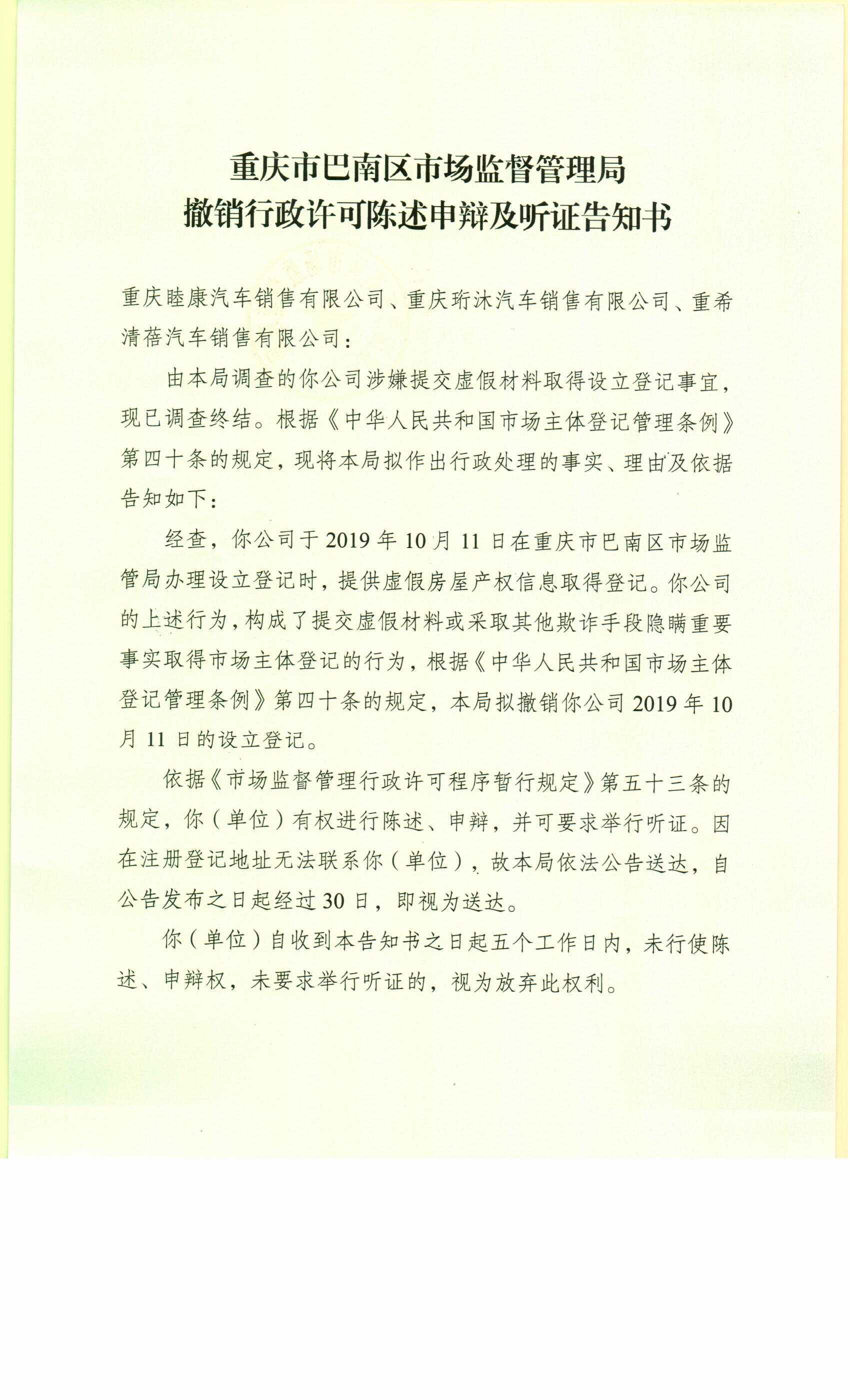 重庆市巴南区市场监督管理局
撤销行政许可陈述申辩及听证告知书

重庆睦康汽车销售有限公司、重庆珩沐汽车销售有限公司、重希清蓓汽车销售有限公司：

由本局调查的你公司涉嫌提交虚假材料取得设立登记事宜，现已调查终结。根据《中华人民共和国市场主体登记管理条例》第四十条的规定，现将本局拟作出行政处理的事实、理由及依据告知如下：

经查，你公司于 2019 年 10 月 11 日在重庆市巴南区市场监管局办理设立登记时，提供虚假房屋产权信息取得登记。你公司的上述行为，构成了提交虚假材料或采取其他欺诈手段隐瞒重要事实取得市场主体登记的行为，根据《中华人民共和国市场主体登记管理条例》第四十条的规定，本局拟撤销你公司 2019 年 10 月 11 日的设立登记。

依据《市场监督管理行政许可程序暂行规定》第五十三条的规定，你（单位）有权进行陈述、申辩，并可要求举行听证。因在注册登记地址无法联系你（单位），故本局依法公告送达，自公告发布之日起经过 30 日，即视为送达。

你（单位）自收到本告知书之日起五个工作日内，未行使陈述、申辩权，未要求举行听证的，视为放弃此权利。